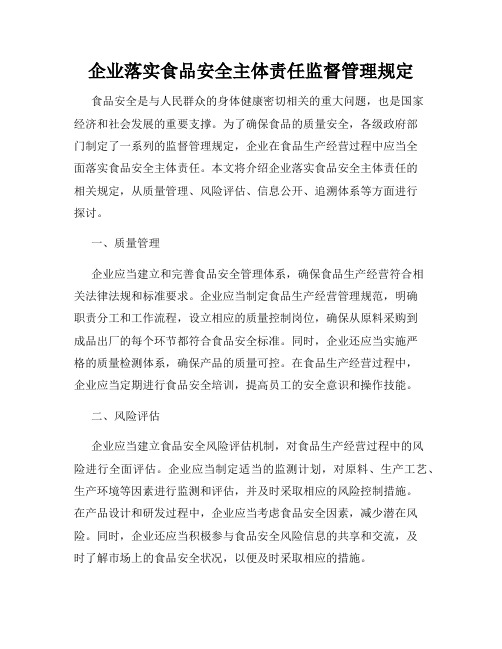 企业落实食品安全主体责任监督管理规定

食品安全是与人民群众的身体健康密切相关的重大问题，也是国家经济和社会发展的重要支撑。为了确保食品的质量安全，各级政府部门制定了一系列的监督管理规定，企业在食品生产经营过程中应当全面落实食品安全主体责任。本文将介绍企业落实食品安全主体责任的相关规定，从质量管理、风险评估、信息公开、追溯体系等方面进行探讨。

一、质量管理

企业应当建立和完善食品安全管理体系，确保食品生产经营符合相关法律法规和标准要求。企业应当制定食品生产经营管理规范，明确职责分工和工作流程，设立相应的质量控制岗位，确保从原料采购到成品出厂的每个环节都符合食品安全标准。同时，企业还应当实施严格的质量检测体系，确保产品的质量可控。在食品生产经营过程中，企业应当定期进行食品安全培训，提高员工的安全意识和操作技能。

二、风险评估

企业应当建立食品安全风险评估机制，对食品生产经营过程中的风险进行全面评估。企业应当制定适当的监测计划，对原料、生产工艺、生产环境等因素进行监测和评估，并及时采取相应的风险控制措施。在产品设计和研发过程中，企业应当考虑食品安全因素，减少潜在风险。同时，企业还应当积极参与食品安全风险信息的共享和交流，及时了解市场上的食品安全状况，以便及时采取相应的措施。